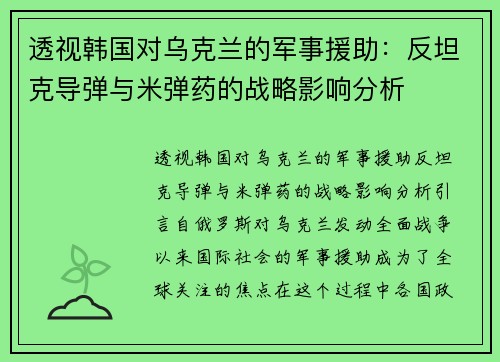 透视韩国对乌克兰的军事援助：反坦克导弹与米弹药的战略影响分析

透视韩国对乌克兰的军事援助反坦克导弹与米弹药的战略影响分析引言自俄罗斯对乌克兰发动全面战争以来国际社会的军事援助成为了全球关注的焦点在这个过程中各国政